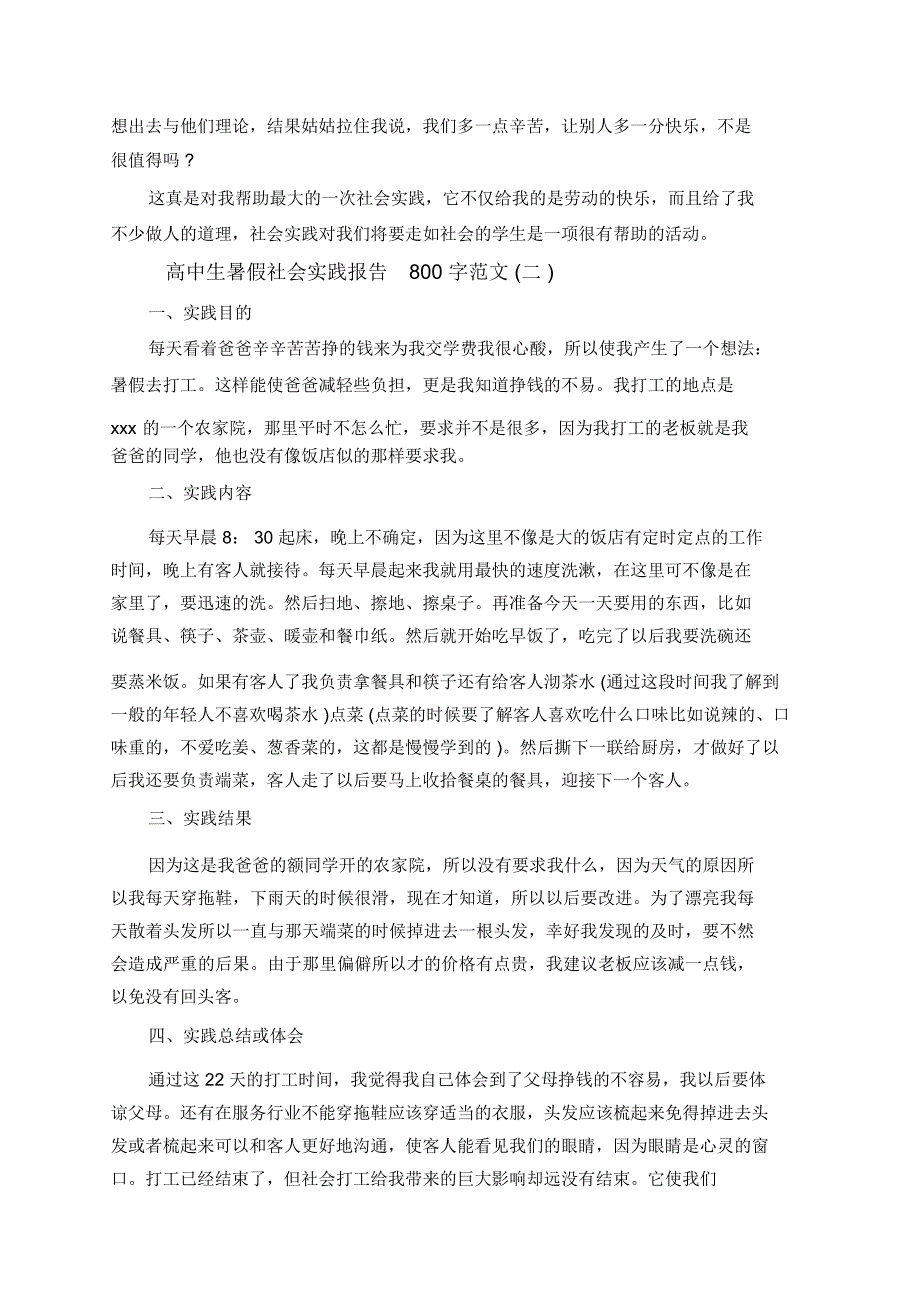 想出去与他们理论，结果姑姑拉住我说，我们多一点辛苦，让别人多一分快乐，不是很值得吗？

这真是对我帮助最大的一次社会实践，它不仅给我的是劳动的快乐，而且给了我不少做人的道理，社会实践对我们将要走如社会的学生是一项很有帮助的活动。

高中生暑假社会实践报告 800 字范文 (二 )

一、实践目的

每天看着爸爸辛辛苦苦挣的钱来为我交学费我很心酸，所以使我产生了一个想法：暑假去打工。这样能使爸爸减轻些负担，更是我知道挣钱的不易。我打工的地点是 xxx 的一个农家院，那里平时不怎么忙，要求并不是很多，因为我打工的老板就是我爸爸的同学，他也没有像饭店似的那样要求我。

二、实践内容

每天早晨 8： 30 起床，晚上不确定，因为这里不像是大的饭店有定时定点的工作时间，晚上有客人就接待。每天早晨起来我就用最快的速度洗漱，在这里可不像是在家里了，要迅速的洗。然后扫地、擦地、擦桌子。再准备今天一天要用的东西，比如说餐具、筷子、茶壶、暖壶和餐巾纸。然后就开始吃早饭了，吃完了以后我要洗碗还要蒸米饭。如果有客人了我负责拿餐具和筷子还有给客人沏茶水 (通过这段时间我了解到一般的年轻人不喜欢喝茶水 )点菜 (点菜的时候要了解客人喜欢吃什么口味比如说辣的、口味重的，不爱吃姜、葱香菜的，这都是慢慢学到的 )。然后撕下一联给厨房，才做好了以后我还要负责端菜，客人走了以后要马上收拾餐桌的餐具，迎接下一个客人。

三、实践结果

因为这是我爸爸的额同学开的农家院，所以没有要求我什么，因为天气的原因所以我每天穿拖鞋，下雨天的时候很滑，现在才知道，所以以后要改进。为了漂亮我每天散着头发所以一直与那天端菜的时候掉进去一根头发，幸好我发现的及时，要不然会造成严重的后果。由于那里偏僻所以才的价格有点贵，我建议老板应该减一点钱，以免没有回头客。

四、实践总结或体会

通过这 22 天的打工时间，我觉得我自己体会到了父母挣钱的不容易，我以后要体谅父母。还有在服务行业不能穿拖鞋应该穿适当的衣服，头发应该梳起来免得掉进去头发或者梳起来可以和客人更好地沟通，使客人能看见我们的眼睛，因为眼睛是心灵的窗口。打工已经结束了，但社会打工给我带来的巨大影响却远没有结束。它使我们